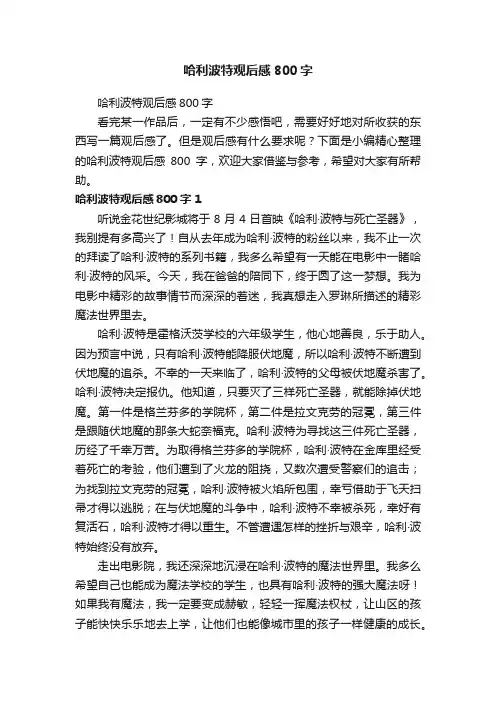 哈利波特观后感 800 字

哈利波特观后感 800 字

看完某一作品后，一定有不少感悟吧，需要好好地对所收获的东西写一篇观后感了。但是观后感有什么要求呢？下面是小编精心整理的哈利波特观后感 800 字，欢迎大家借鉴与参考，希望对大家有所帮助。

哈利波特观后感 800 字 1

听说金花世纪影城将于 8 月 4 日首映《哈利·波特与死亡圣器》，我别提有多高兴了！自从去年成为哈利·波特的粉丝以来，我不止一次的拜读了哈利·波特的系列书籍，我多么希望有一天能在电影中一睹哈利·波特的风采。今天，我在爸爸的陪同下，终于圆了这一梦想。我为电影中精彩的故事情节而深深的着迷，我真想走入罗琳所描述的精彩魔法世界里去。

哈利·波特是霍格沃茨学校的六年级学生，他心地善良，乐于助人。因为预言中说，只有哈利·波特能降服伏地魔，所以哈利·波特不断遭到伏地魔的追杀。不幸的一天来临了，哈利·波特的父母被伏地魔杀害了。哈利·波特决定报仇。他知道，只要灭了三样死亡圣器，就能除掉伏地魔。第一件是格兰芬多的学院杯，第二件是拉文克劳的冠冕，第三件是跟随伏地魔的那条大蛇奈福克。哈利·波特为寻找这三件死亡圣器，历经了千辛万苦。为取得格兰芬多的学院杯，哈利·波特在金库里经受着死亡的考验，他们遭到了火龙的阻挠，又数次遭受警察们的追击；为找到拉文克劳的冠冕，哈利·波特被火焰所包围，幸亏借助于飞天扫帚才得以逃脱；在与伏地魔的斗争中，哈利·波特不幸被杀死，幸好有复活石，哈利·波特才得以重生。不管遭遇怎样的挫折与艰辛，哈利·波特始终没有放弃。

走出电影院，我还深深地沉浸在哈利·波特的魔法世界里。我多么希望自己也能成为魔法学校的学生，也具有哈利·波特的强大魔法呀！如果我有魔法，我一定要变成赫敏，轻轻一挥魔法权杖，让山区的孩子能快快乐乐地去上学，让他们也能像城市里的孩子一样健康的成长。